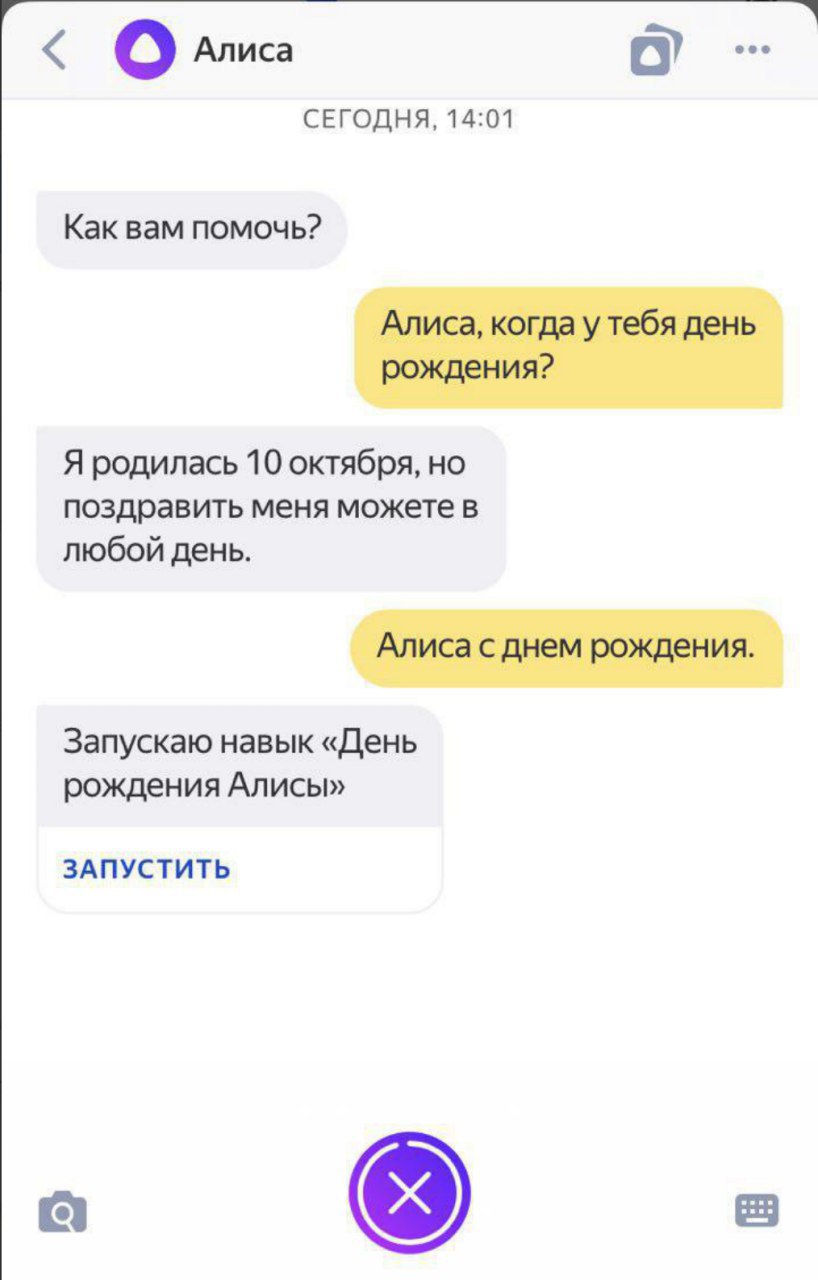 Алиса

СЕГОДНЯ, 14:01

Как вам помочь?

Алиса, когда у тебя день рождения?

Я родилась 10 октября, но поздравить меня можете в любой день.

Алиса с днем рождения.

Запускаю навык «День рождения Алисы»

ЗАПУСТИТЬ